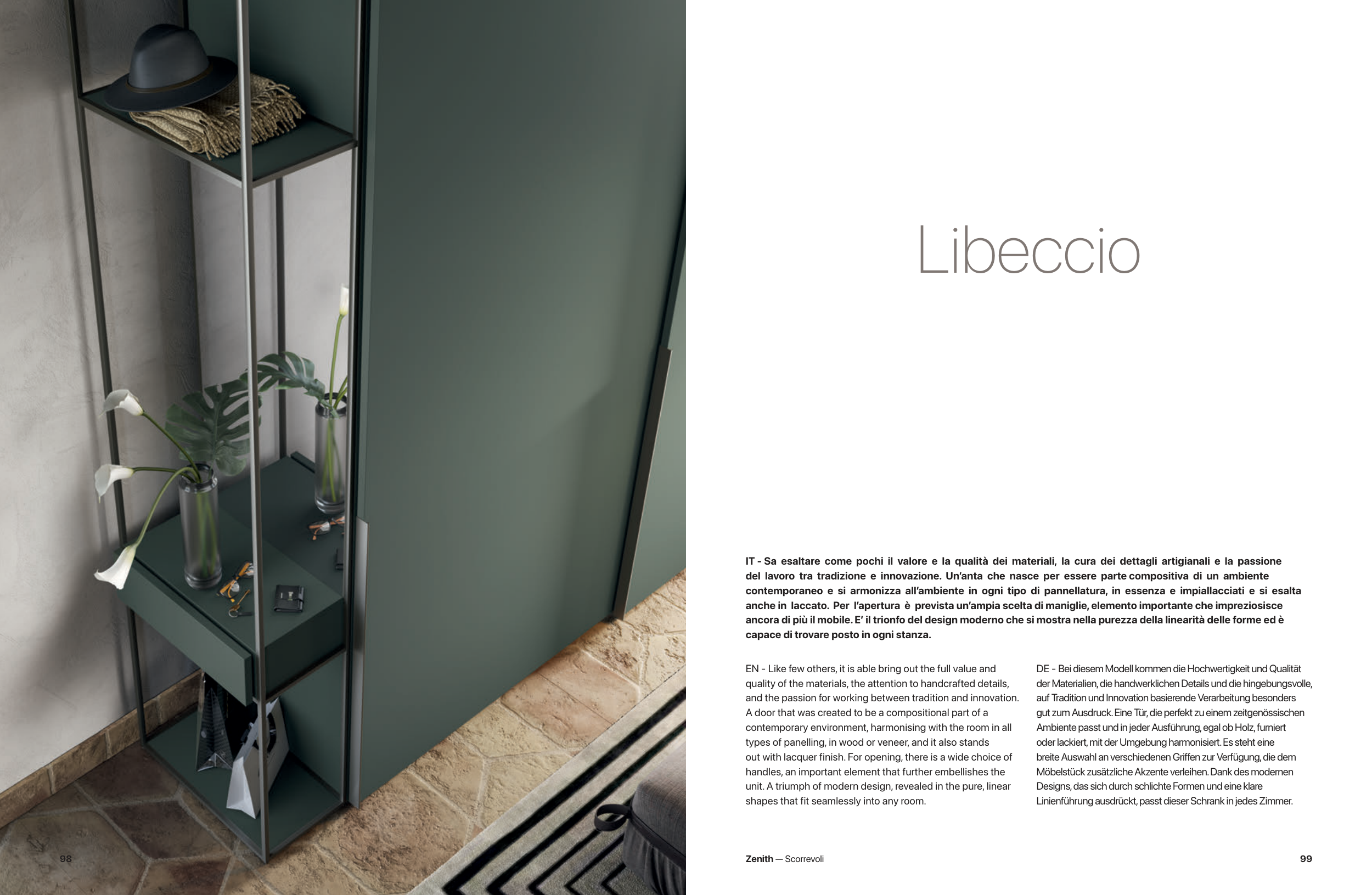 Libeccio

IT - Sa esaltare come pochi il valore e la qualità dei materiali, la cura dei dettagli artigianali e la passione del lavoro tra tradizione e innovazione. Un'anta che nasce per essere parte compositiva di un ambiente contemporaneo e si armonizza all'ambiente in ogni tipo di pannellatura, in essenza e impiallacciati e si esalta anche in laccato. Per l'apertura è prevista un'ampia scelta di maniglie, elemento importante che impreziosisce ancora di più il mobile. E' il trionfo del design moderno che si mostra nella purezza della linearità delle forme ed è capace di trovare posto in ogni stanza.

EN - Like few others, it is able bring out the full value and quality of the materials, the attention to handcrafted details, and the passion for working between tradition and innovation. A door that was created to be a compositional part of a contemporary environment, harmonising with the room in all types of panelling, in wood or veneer, and it also stands out with lacquer finish. For opening, there is a wide choice of handles, an important element that further embellishes the unit. A triumph of modern design, revealed in the pure, linear shapes that fit seamlessly into any room.

DE - Bei diesem Modell kommen die Hochwertigkeit und Qualität der Materialien, die handwerklichen Details und die hingebungsvolle, auf Tradition und Innovation basierende Verarbeitung besonders gut zum Ausdruck. Eine Tür, die perfekt zu einem zeitgenössischen Ambiente passt und in jeder Ausführung, egal ob Holz, furniert oder lackiert, mit der Umgebung harmonisiert. Es steht eine breite Auswahl an verschiedenen Griffen zur Verfügung, die dem Möbelstück zusätzliche Akzente verleihen. Dank des modernen Designs, das sich durch schlichte Formen und eine klare Linienführung ausdrückt, passt dieser Schrank in jedes Zimmer.

98

Zenith — Scorrevoli

99